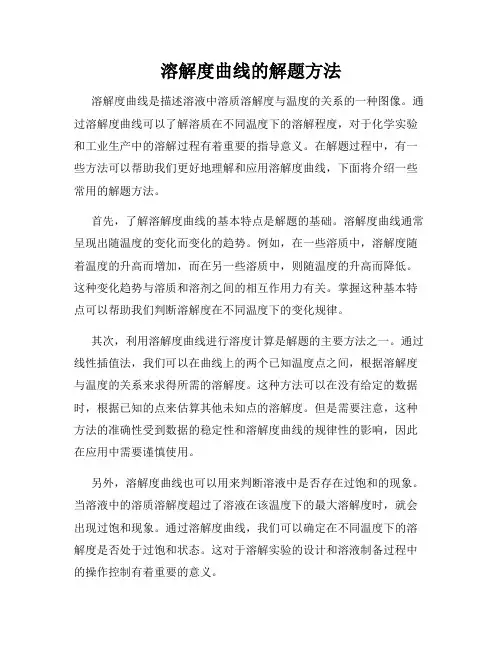 溶解度曲线的解题方法

溶解度曲线是描述溶液中溶质溶解度与温度的关系的一种图像。通过溶解度曲线可以了解溶质在不同温度下的溶解程度，对于化学实验和工业生产中的溶解过程有着重要的指导意义。在解题过程中，有一些方法可以帮助我们更好地理解和应用溶解度曲线，下面将介绍一些常用的解题方法。

首先，了解溶解度曲线的基本特点是解题的基础。溶解度曲线通常呈现出随温度的变化而变化的趋势。例如，在一些溶质中，溶解度随着温度的升高而增加，而在另一些溶质中，则随温度的升高而降低。这种变化趋势与溶质和溶剂之间的相互作用力有关。掌握这种基本特点可以帮助我们判断溶解度在不同温度下的变化规律。

其次，利用溶解度曲线进行溶度计算是解题的主要方法之一。通过线性插值法，我们可以在曲线上的两个已知温度点之间，根据溶解度与温度的关系来求得所需的溶解度。这种方法可以在没有给定的数据时，根据已知的点来估算其他未知点的溶解度。但是需要注意，这种方法的准确性受到数据的稳定性和溶解度曲线的规律性的影响，因此在应用中需要谨慎使用。

另外，溶解度曲线也可以用来判断溶液中是否存在过饱和的现象。当溶液中的溶质溶解度超过了溶液在该温度下的最大溶解度时，就会出现过饱和现象。通过溶解度曲线，我们可以确定在不同温度下的溶解度是否处于过饱和状态。这对于溶解实验的设计和溶液制备过程中的操作控制有着重要的意义。